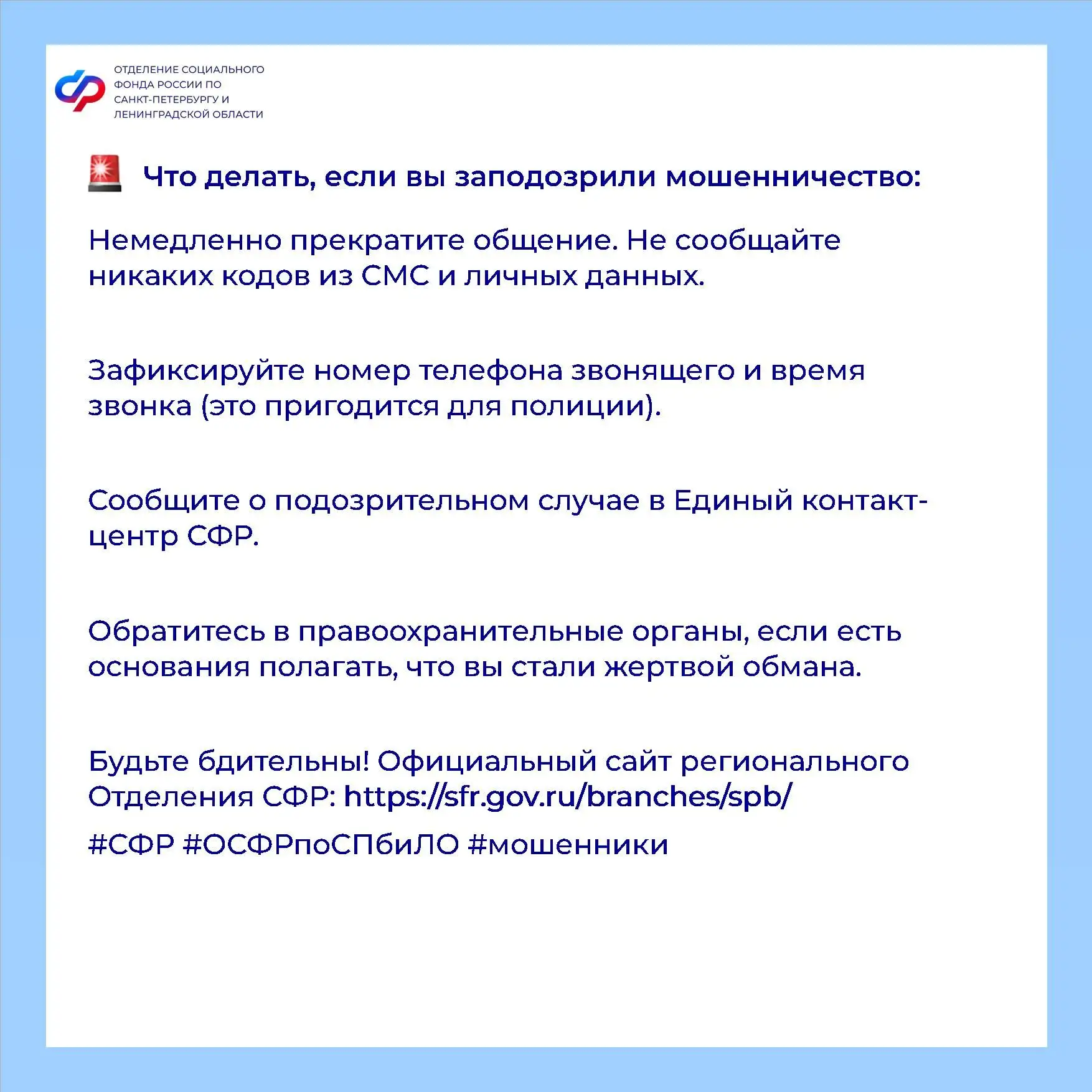 ОТДЕЛЕНИЕ СОЦИАЛЬНОГО ФОНДА РОССИИ ПО САНКТ-ПЕТЕРБУРГУ И ЛЕНИНГРАДСКОЙ ОБЛАСТИ

🚨 Что делать, если вы заподозрили мошенничество:

Немедленно прекратите общение. Не сообщайте никаких кодов из СМС и личных данных.

Зафиксируйте номер телефона звонящего и время звонка (это пригодится для полиции).

Сообщите о подозрительном случае в Единый контакт-центр СФР.

Обратитесь в правоохранительные органы, если есть основания полагать, что вы стали жертвой обмана.

Будьте бдительны! Официальный сайт регионального Отделения СФР: https://sfr.gov.ru/branches/spb/

#СФР #ОСФРпоСПбиЛО #мошенники